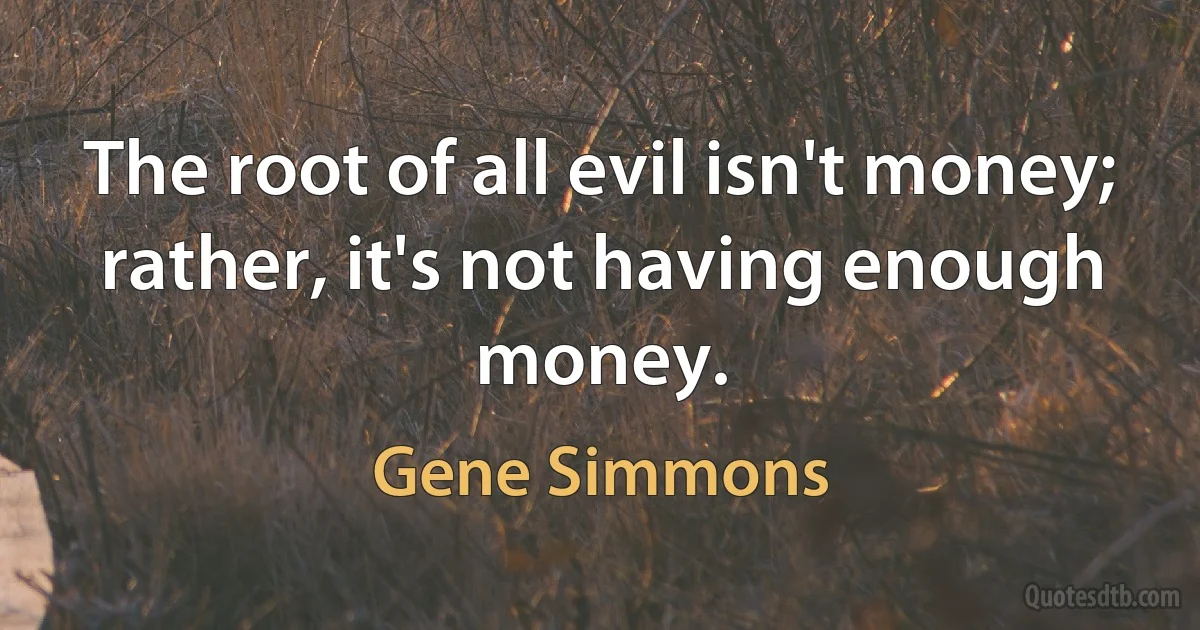 The root of all evil isn't money; rather, it's not having enough money.

Gene Simmons

Quotesdtb.com